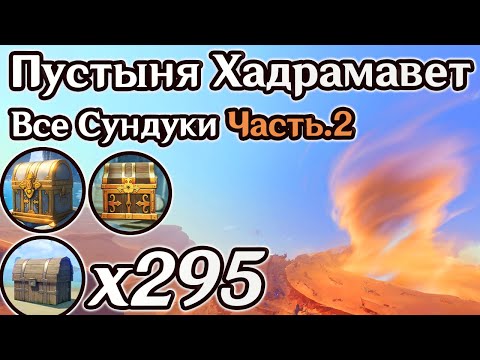 Пустыня Хадрамавет
Все Сундуки Часть.2
x295